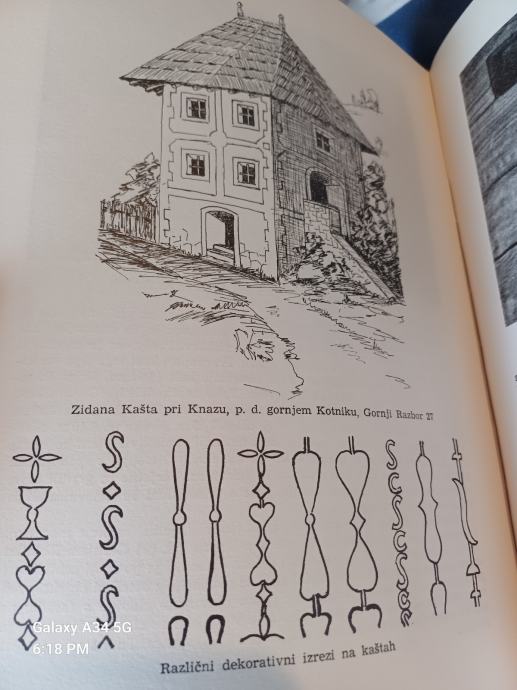 Zidana Kašta pri Knazu, p. d. gornjem Kotniku, Gornji Razbor 27

Različni dekorativni izrezi na kaštah

Galaxy A34 5G
6:18 PM